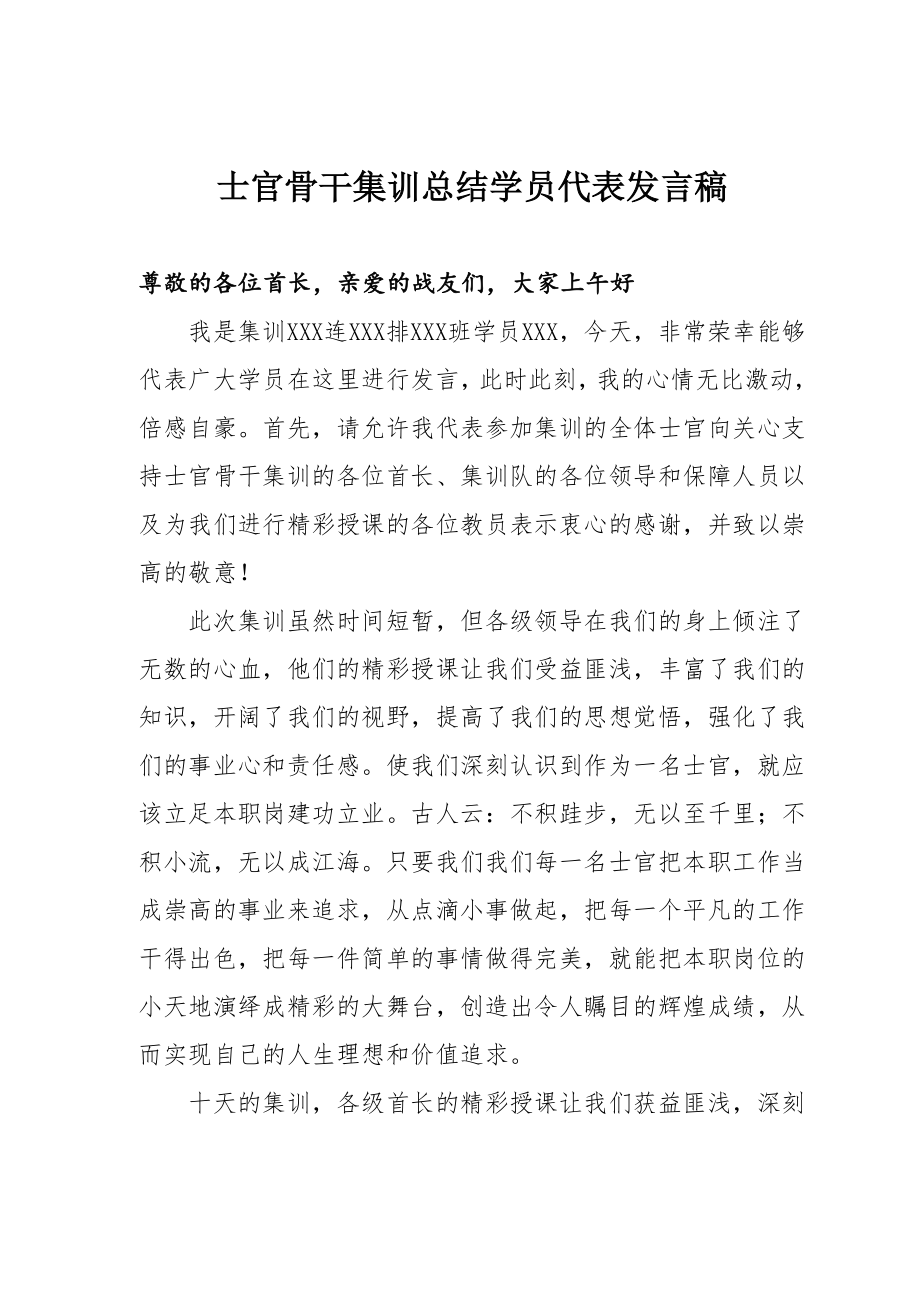 士官骨干集训总结学员代表发言稿

尊敬的各位首长，亲爱的战友们，大家上午好

我是集训XXX连XXX排XXX班学员XXX，今天，非常荣幸能够代表广大学员在这里进行发言，此时此刻，我的心情无比激动，倍感自豪。首先，请允许我代表参加集训的全体士官向关心支持士官骨干集训的各位首长、集训队的各位领导和保障人员以及为我们进行精彩授课的各位教员表示衷心的感谢，并致以崇高的敬意！

此次集训虽然时间短暂，但各级领导在我们的身上倾注了无数的心血，他们的精彩授课让我们受益匪浅，丰富了我们的知识，开阔了我们的视野，提高了我们的思想觉悟，强化了我们的事业心和责任感。使我们深刻认识到作为一名士官，就应该立足本职岗建功立业。古人云：不积跬步，无以至千里；不积小流，无以成江海。只要我们我们每一名士官把本职工作当成崇高的事业来追求，从点滴小事做起，把每一个平凡的工作干得出色，把每一件简单的事情做得完美，就能把本职岗位的小天地演绎成精彩的大舞台，创造出令人瞩目的辉煌成绩，从而实现自己的人生理想和价值追求。

十天的集训，各级首长的精彩授课让我们获益匪浅，深刻